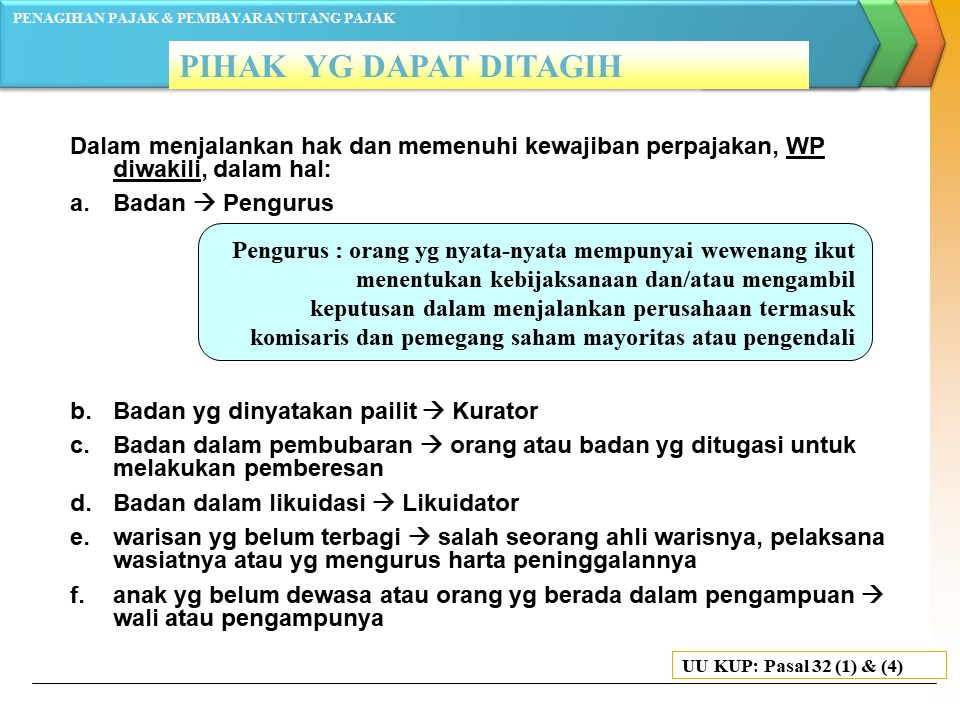 PENAGIHAN PAJAK & PEMBAYARAN UTANG PAJAK

PIHAK YG DAPAT DITAGIH

Dalam menjalankan hak dan memenuhi kewajiban perpajakan, WP diwakili, dalam hal:

a. Badan → Pengurus

Pengurus : orang yg nyata-nyata mempunyai wewenang ikut menentukan kebijaksanaan dan/atau mengambil keputusan dalam menjalankan perusahaan termasuk komisaris dan pemegang saham mayoritas atau pengendali

b. Badan yg dinyatakan pailit → Kurator

c. Badan dalam pembubaran → orang atau badan yg ditugasi untuk melakukan pemberesan

d. Badan dalam likuidasi → Likuidator

e. warisan yg belum terbagi → salah seorang ahli warisnya, pelaksana wasiatnya atau yg mengurus harta peninggalannya

f. anak yg belum dewasa atau orang yg berada dalam pengampuan → wali atau pengampunya

UU KUP: Pasal 32 (1) & (4)